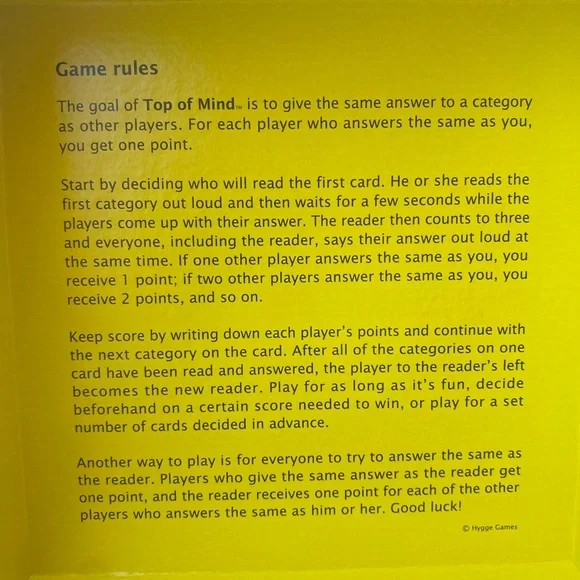 Game rules

The goal of Top of Mind™ is to give the same answer to a category as other players. For each player who answers the same as you, you get one point.

Start by deciding who will read the first card. He or she reads the first category out loud and then waits for a few seconds while the players come up with their answer. The reader then counts to three and everyone, including the reader, says their answer out loud at the same time. If one other player answers the same as you, you receive 1 point; if two other players answer the same as you, you receive 2 points, and so on.

Keep score by writing down each player's points and continue with the next category on the card. After all of the categories on one card have been read and answered, the player to the reader's left becomes the new reader. Play for as long as it's fun, decide beforehand on a certain score needed to win, or play for a set number of cards decided in advance.

Another way to play is for everyone to try to answer the same as the reader. Players who give the same answer as the reader get one point, and the reader receives one point for each of the other players who answers the same as him or her. Good luck!

© Hygge Games